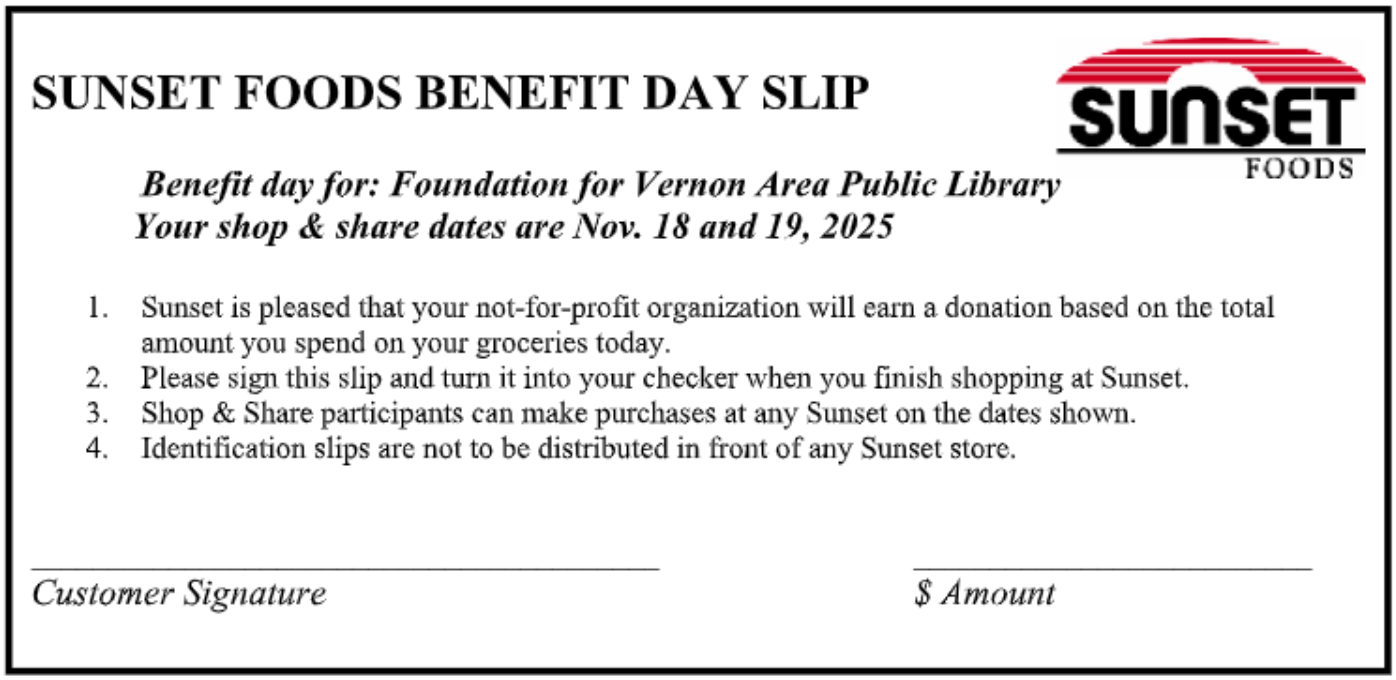 SUNSET FOODS BENEFIT DAY SLIP

SUNSET
FOODS

Benefit day for: Foundation for Vernon Area Public Library
Your shop & share dates are Nov. 18 and 19, 2025

1. Sunset is pleased that your not-for-profit organization will earn a donation based on the total amount you spend on your groceries today.
2. Please sign this slip and turn it into your checker when you finish shopping at Sunset.
3. Shop & Share participants can make purchases at any Sunset on the dates shown.
4. Identification slips are not to be distributed in front of any Sunset store.

Customer Signature

$ Amount